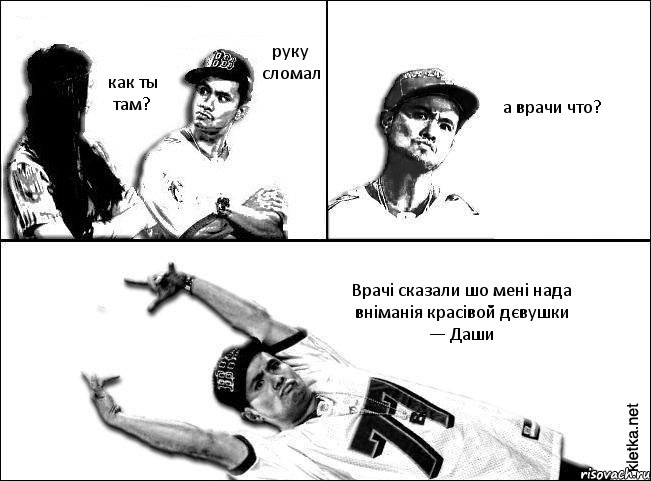 как ты там?

руку сломал

а врачи что?

Врачі сказали шо мені нада вніманія красівой дєвушки — Даши

kletka.net

risovach.ru